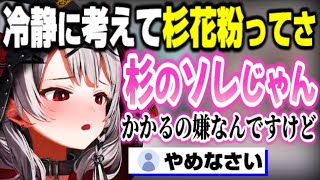 冷静に考えて杉花粉ってさ

杉のソレじゃん

かかるの嫌なんですけど

やめなさい